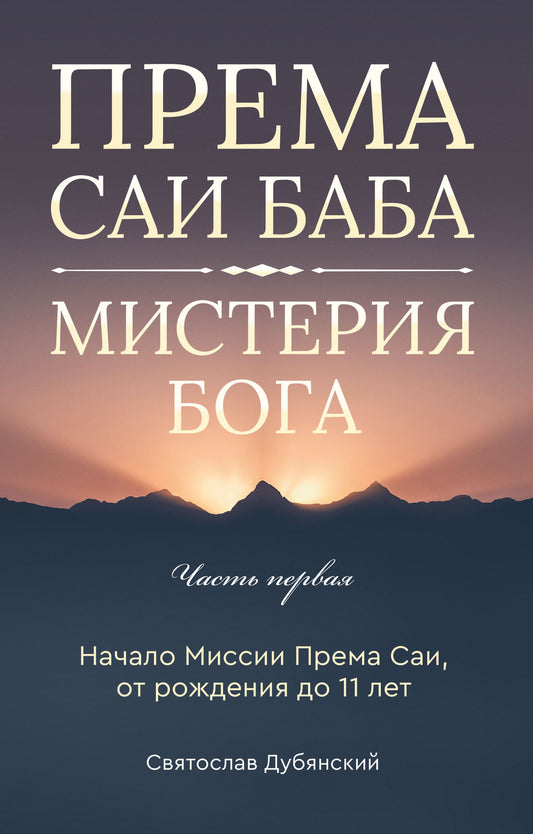 ПРЕМА САИ БАБА

МИСТЕРИЯ БОГА

Часть первая

Начало Миссии Према Саи, от рождения до 11 лет

Святослав Дубянский